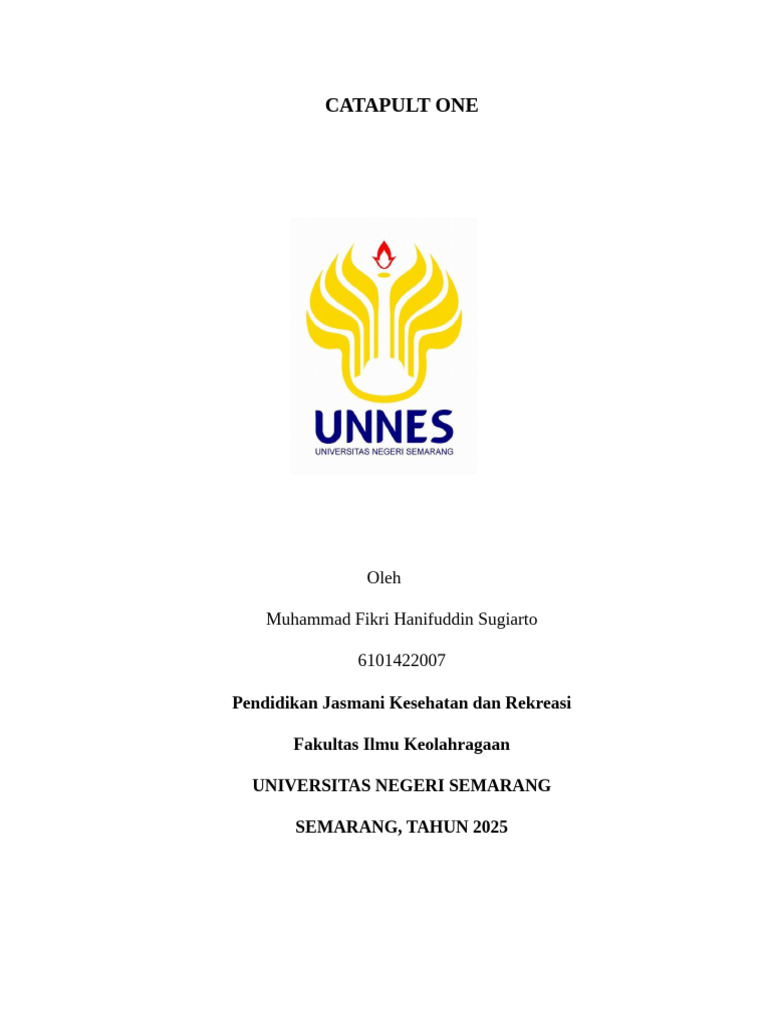 CATAPULT ONE

UNNES
UNIVERSITAS NEGERI SEMARANG

Oleh

Muhammad Fikri Hanifuddin Sugiarto

6101422007

Pendidikan Jasmani Kesehatan dan Rekreasi

Fakultas Ilmu Keolahragaan

UNIVERSITAS NEGERI SEMARANG

SEMARANG, TAHUN 2025